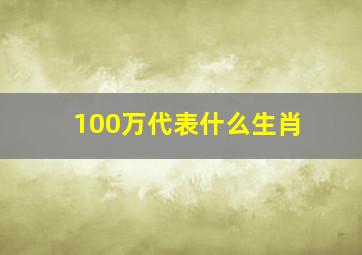 100万代表什么生肖